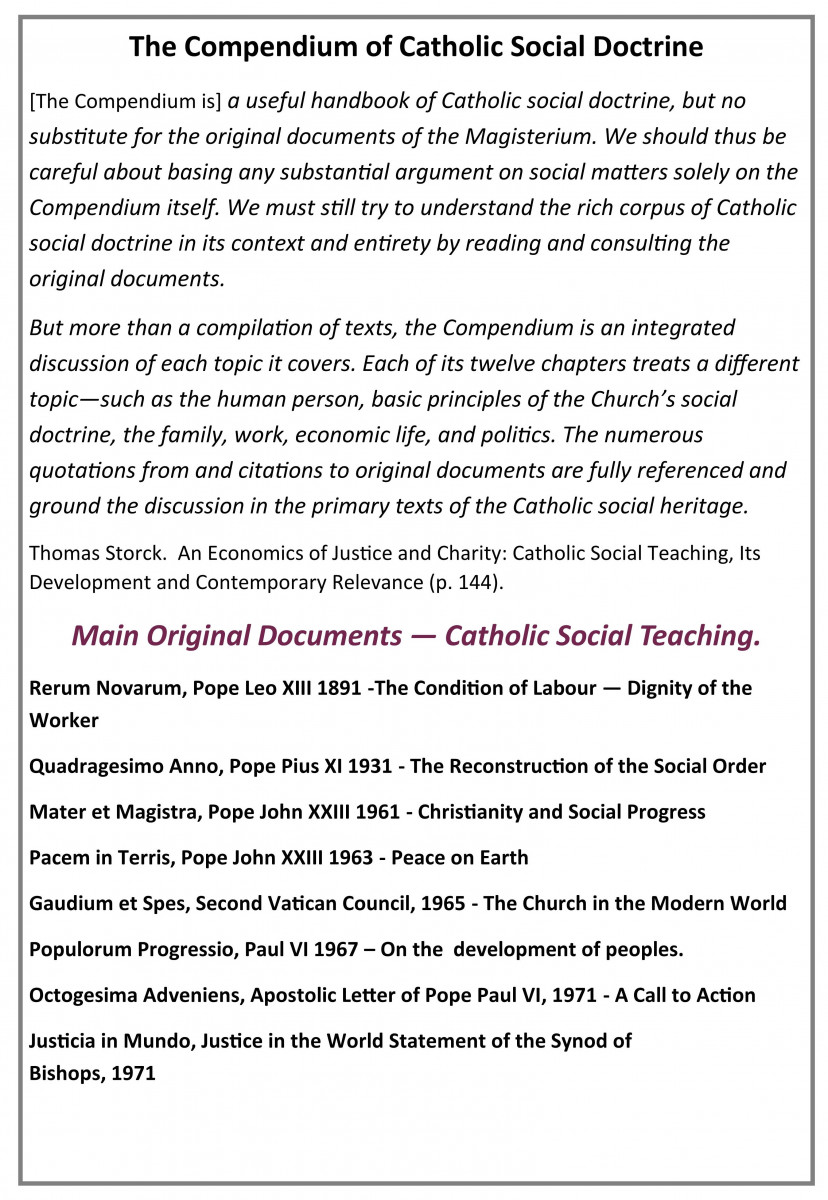 The Compendium of Catholic Social Doctrine

[The Compendium is] a useful handbook of Catholic social doctrine, but no substitute for the original documents of the Magisterium. We should thus be careful about basing any substantial argument on social matters solely on the Compendium itself. We must still try to understand the rich corpus of Catholic social doctrine in its context and entirety by reading and consulting the original documents.

But more than a compilation of texts, the Compendium is an integrated discussion of each topic it covers. Each of its twelve chapters treats a different topic—such as the human person, basic principles of the Church's social doctrine, the family, work, economic life, and politics. The numerous quotations from and citations to original documents are fully referenced and ground the discussion in the primary texts of the Catholic social heritage.

Thomas Storck. An Economics of Justice and Charity: Catholic Social Teaching, Its Development and Contemporary Relevance (p. 144).

Main Original Documents — Catholic Social Teaching.

Rerum Novarum, Pope Leo XIII 1891 -The Condition of Labour — Dignity of the Worker

Quadragesimo Anno, Pope Pius XI 1931 - The Reconstruction of the Social Order

Mater et Magistra, Pope John XXIII 1961 - Christianity and Social Progress

Pacem in Terris, Pope John XXIII 1963 - Peace on Earth

Gaudium et Spes, Second Vatican Council, 1965 - The Church in the Modern World

Populorum Progressio, Paul VI 1967 – On the development of peoples.

Octogesima Adveniens, Apostolic Letter of Pope Paul VI, 1971 - A Call to Action

Justicia in Mundo, Justice in the World Statement of the Synod of Bishops, 1971